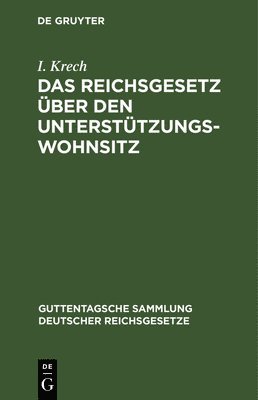 DE GRUYTER

I. Krech

DAS REICHSGESETZ ÜBER DEN UNTERSTÜTZUNGSWOHNSITZ

GUTTENTAGSCHE SAMMLUNG DEUTSCHER REICHSGESETZE

DE
G